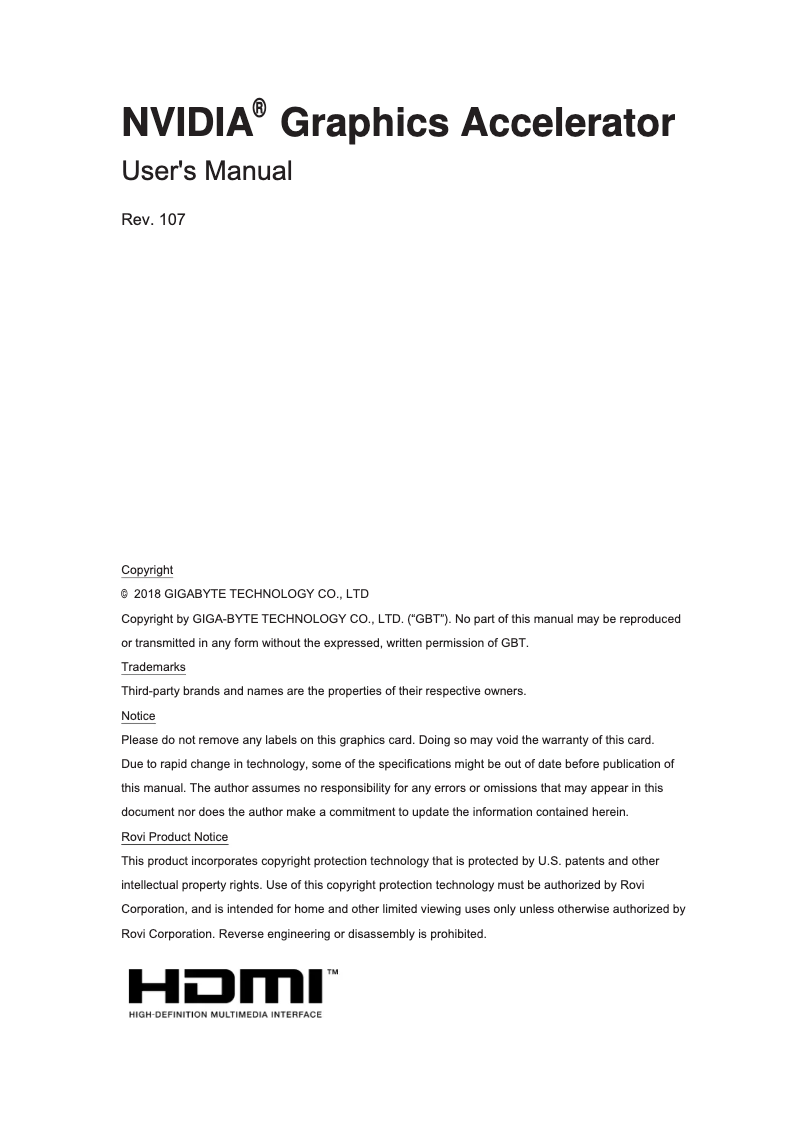 NVIDIA® Graphics Accelerator

User's Manual

Rev. 107

Copyright

© 2018 GIGABYTE TECHNOLOGY CO., LTD

Copyright by GIGA-BYTE TECHNOLOGY CO., LTD. ("GBT"). No part of this manual may be reproduced or transmitted in any form without the expressed, written permission of GBT.

Trademarks

Third-party brands and names are the properties of their respective owners.

Notice

Please do not remove any labels on this graphics card. Doing so may void the warranty of this card.

Due to rapid change in technology, some of the specifications might be out of date before publication of this manual. The author assumes no responsibility for any errors or omissions that may appear in this document nor does the author make a commitment to update the information contained herein.

Rovi Product Notice

This product incorporates copyright protection technology that is protected by U.S. patents and other intellectual property rights. Use of this copyright protection technology must be authorized by Rovi Corporation, and is intended for home and other limited viewing uses only unless otherwise authorized by Rovi Corporation. Reverse engineering or disassembly is prohibited.

HDMI™

HIGH-DEFINITION MULTIMEDIA INTERFACE